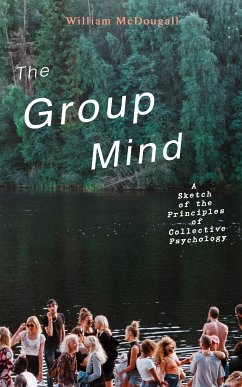 William McDougall

The Group Mind

A Sketch of the Principles of Collective Psychology